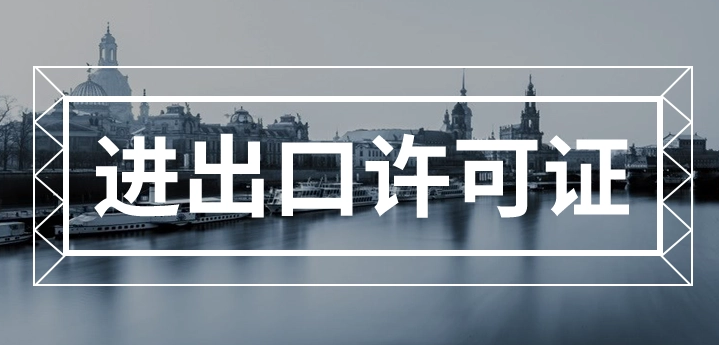 进出口许可证